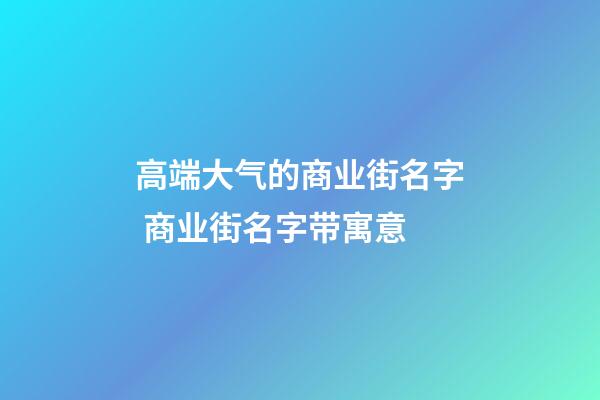 高端大气的商业街名字
商业街名字带寓意